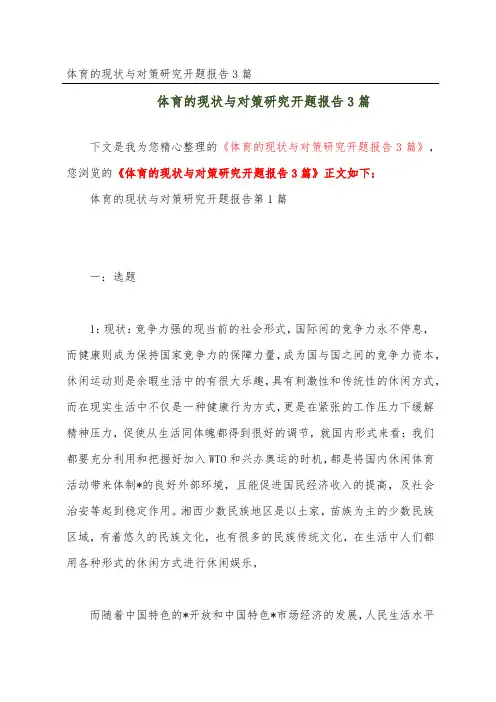 体育的现状与对策研究开题报告3篇

体育的现状与对策研究开题报告3篇

下文是我为您精心整理的《体育的现状与对策研究开题报告3篇》，您浏览的《体育的现状与对策研究开题报告3篇》正文如下：

体育的现状与对策研究开题报告第1篇

一：选题

1：现状：竞争力强的现当前的社会形式，国际间的竞争力永不停息，而健康则成为保持国家竞争力的保障力量，成为国与国之间的竞争力资本，休闲运动则是余暇生活中的有很大乐趣，具有刺激性和传统性的休闲方式，而在现实生活中不仅是一种健康行为方式，更是在紧张的工作压力下缓解精神压力，促使从生活同体魄都得到很好的调节，就国内形式来看：我们都要充分利用和把握好加入WTO和兴办奥运的时机，都是将国内休闲体育活动带来体制*的良好外部环境，且能促进国民经济收入的提高，及社会治安等起到稳定作用。湘西少数民族地区是以土家，苗族为主的少数民族区域，有着悠久的民族文化，也有很多的民族传统文化，在生活中人们都用各种形式的休闲方式进行休闲娱乐，

而随着中国特色的*开放和中国特色*市场经济的发展，人民生活水平